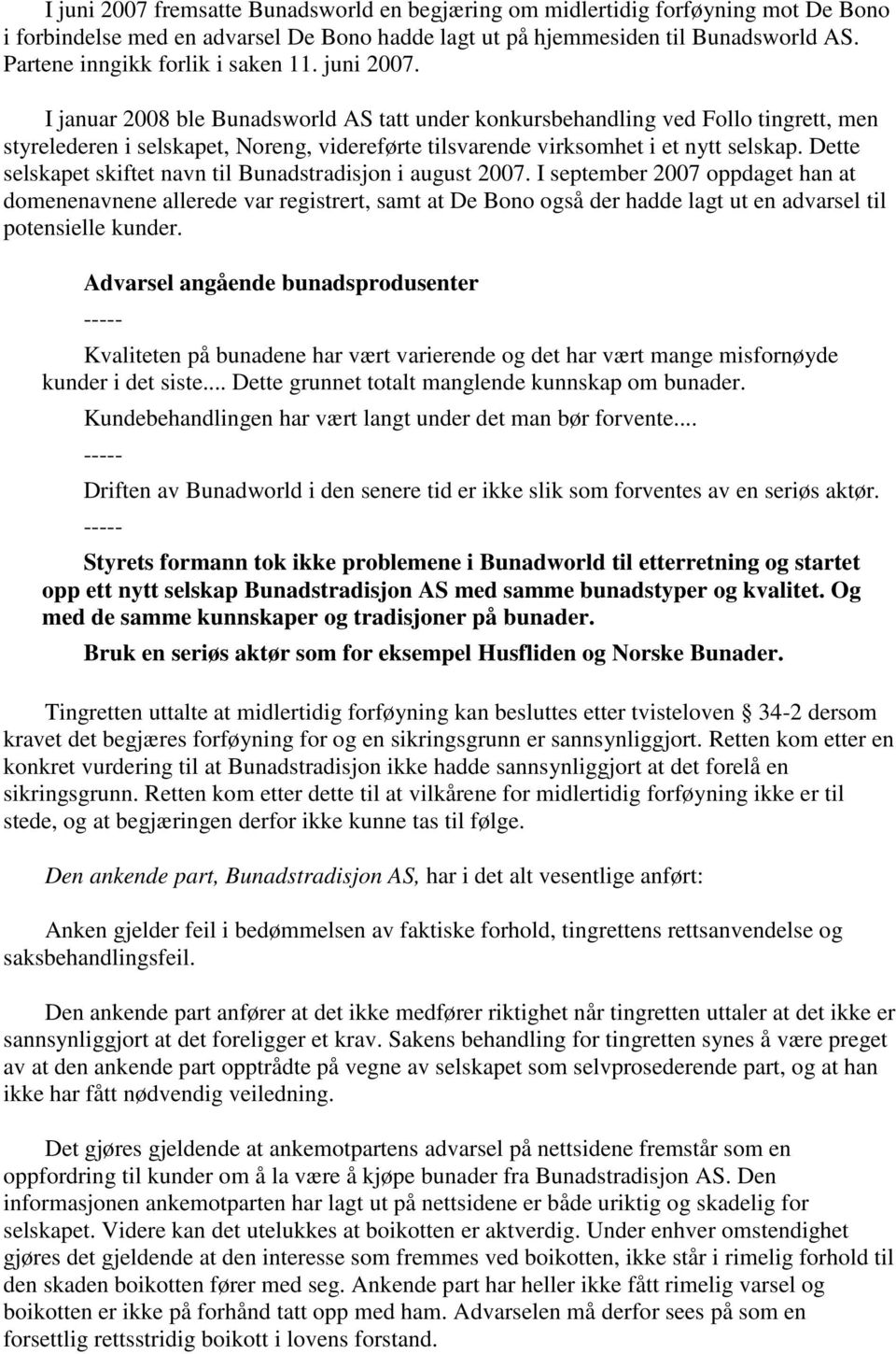 I juni 2007 fremsatte Bunadsworld en begjæring om midlertidig forføyning mot De Bono i forbindelse med en advarsel De Bono hadde lagt ut på hjemmesiden til Bunadsworld AS. Partene inngikk forlik i saken 11. juni 2007.

I januar 2008 ble Bunadsworld AS tatt under konkursbehandling ved Follo tingrett, men styrelederen i selskapet, Noreng, videreførte tilsvarende virksomhet i et nytt selskap. Dette selskapet skiftet navn til Bunadstradisjon i august 2007. I september 2007 oppdaget han at domenenavnene allerede var registrert, samt at De Bono også der hadde lagt ut en advarsel til potensielle kunder.

Advarsel angående bunadsprodusenter

-----

Kvaliteten på bunadene har vært varierende og det har vært mange misfornøyde kunder i det siste.... Dette grunnet totalt manglende kunnskap om bunader.

Kundebehandlingen har vært langt under det man bør forvente....

-----

Driften av Bunadworld i den senere tid er ikke slik som forventes av en seriøs aktør.

-----

Styrets formann tok ikke problemene i Bunadworld til etterretning og startet opp ett nytt selskap Bunadstradisjon AS med samme bunadstyper og kvalitet. Og med de samme kunnskaper og tradisjoner på bunader.

Bruk en seriøs aktør som for eksempel Husfliden og Norske Bunader.

Tingretten uttalte at midlertidig forføyning kan besluttes etter tvisteloven § 34-2 dersom kravet det begjæres forføyning for og en sikringsgrunn er sannsynliggjort. Retten kom etter en konkret vurdering til at Bunadstradisjon ikke hadde sannsynliggjort at det forelå en sikringsgrunn. Retten kom etter dette til at vilkårene for midlertidig forføyning ikke er til stede, og at begjæringen derfor ikke kunne tas til følge.

Den ankende part, Bunadstradisjon AS, har i det alt vesentlige anført:

Anken gjelder feil i bedømmelsen av faktiske forhold, tingrettens rettsanvendelse og saksbehandlingsfeil.

Den ankende part anfører at det ikke medfører riktighet når tingretten uttaler at det ikke er sannsynliggjort at det foreligger et krav. Sakens behandling for tingretten synes å være preget av at den ankende part opptrådte på vegne av selskapet som selvprosederende part, og at han ikke har fått nødvendig veiledning.

Det gjøres gjeldende at ankemotpartens advarsel på nettsidene fremstår som en oppfordring til kunder om å la være å kjøpe bunader fra Bunadstradisjon AS. Den informasjonen ankemotparten har lagt ut på nettsidene er både uriktig og skadelig for selskapet. Videre kan det utelukkes at boikotten er aktverdig. Under enhver omstendighet gjøres det gjeldende at den interesse som fremmes ved boikotten, ikke står i rimelig forhold til den skaden boikotten fører med seg. Ankende part har heller ikke fått rimelig varsel og boikotten er ikke på forhånd tatt opp med ham. Advarselen må derfor sees på som en forsettlig rettsstridig boikott i lovens forstand.